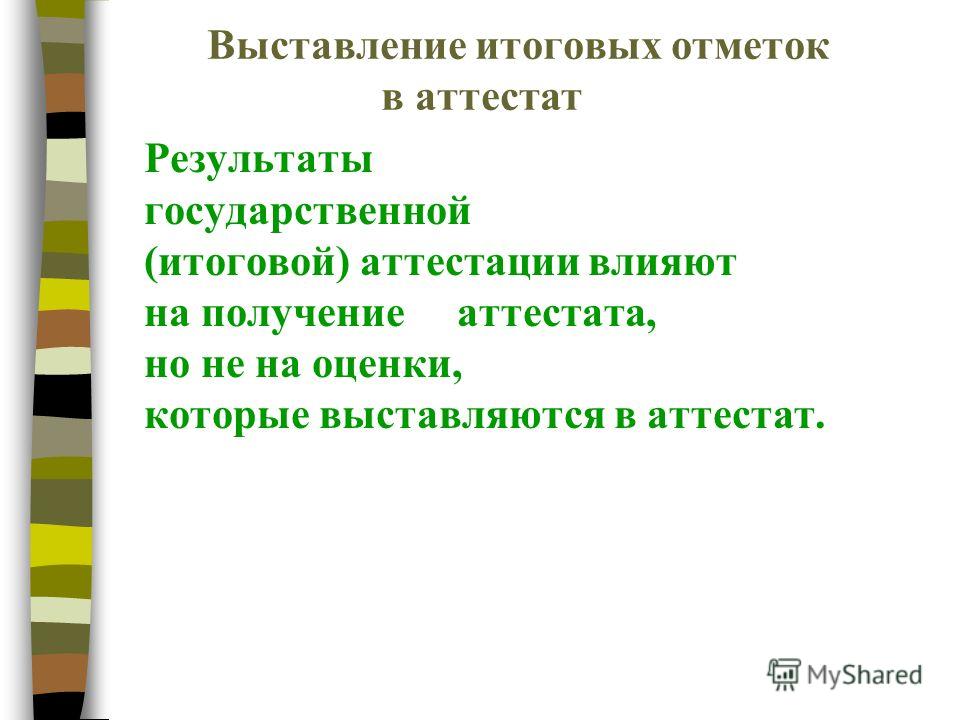 Выставление итоговых отметок в аттестат

Результаты государственной (итоговой) аттестации влияют на получение аттестата, но не на оценки, которые выставляются в аттестат.

MyShared